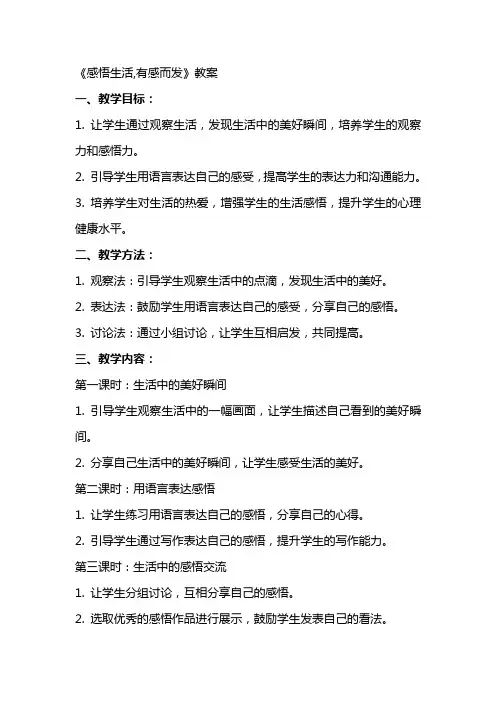 《感悟生活,有感而发》教案

一、教学目标：

1. 让学生通过观察生活，发现生活中的美好瞬间，培养学生的观察力和感悟力。

2. 引导学生用语言表达自己的感受，提高学生的表达力和沟通能力。

3. 培养学生对生活的热爱，增强学生的生活感悟，提升学生的心理健康水平。

二、教学方法：

1. 观察法：引导学生观察生活中的点滴，发现生活中的美好。

2. 表达法：鼓励学生用语言表达自己的感受，分享自己的感悟。

3. 讨论法：通过小组讨论，让学生互相启发，共同提高。

三、教学内容：

第一课时：生活中的美好瞬间

1. 引导学生观察生活中的一幅画面，让学生描述自己看到的美好瞬间。

2. 分享自己生活中的美好瞬间，让学生感受生活的美好。

第二课时：用语言表达感悟

1. 让学生练习用语言表达自己的感悟，分享自己的心得。

2. 引导学生通过写作表达自己的感悟，提升学生的写作能力。

第三课时：生活中的感悟交流

1. 让学生分组讨论，互相分享自己的感悟。

2. 选取优秀的感悟作品进行展示，鼓励学生发表自己的看法。